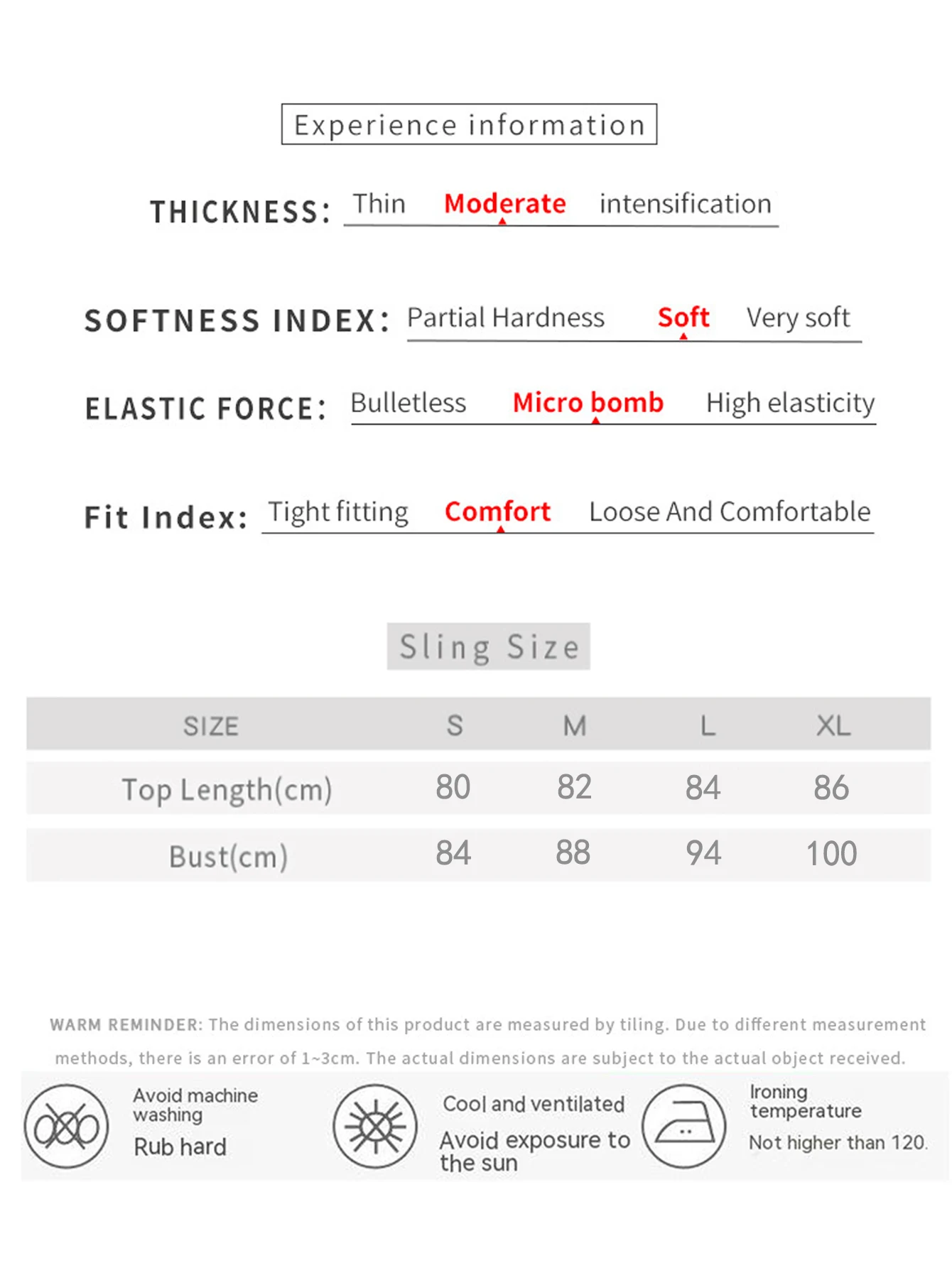 Experience information

THICKNESS: Thin Moderate intensification

SOFTNESS INDEX: Partial Hardness Soft Very soft

ELASTIC FORCE: Bulletless Micro bomb High elasticity

Fit Index: Tight fitting Comfort Loose And Comfortable

Sling Size

| SIZE | S | M | L | XL |
|---|---|---|---|---|
| Top Length(cm) | 80 | 82 | 84 | 86 |
| Bust(cm) | 84 | 88 | 94 | 100 |

WARM REMINDER: The dimensions of this product are measured by tiling. Due to different measurement methods, there is an error of 1~3cm. The actual dimensions are subject to the actual object received.

Avoid machine washing
Rub hard

Cool and ventilated
Avoid exposure to the sun

Ironing temperature
Not higher than 120.